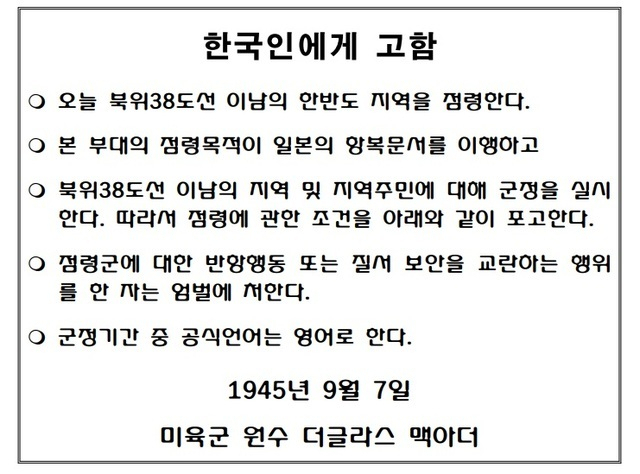 한국인에게 고함

❍ 오늘 북위38도선 이남의 한반도 지역을 점령한다.

❍ 본 부대의 점령목적이 일본의 항복문서를 이행하고

❍ 북위38도선 이남의 지역 및 지역주민에 대해 군정을 실시한다. 따라서 점령에 관한 조건을 아래와 같이 포고한다.

❍ 점령군에 대한 반항행동 또는 질서 보안을 교란하는 행위를 한 자는 엄벌에 처한다.

❍ 군정기간 중 공식언어는 영어로 한다.

1945년 9월 7일

미육군 원수 더글라스 맥아더